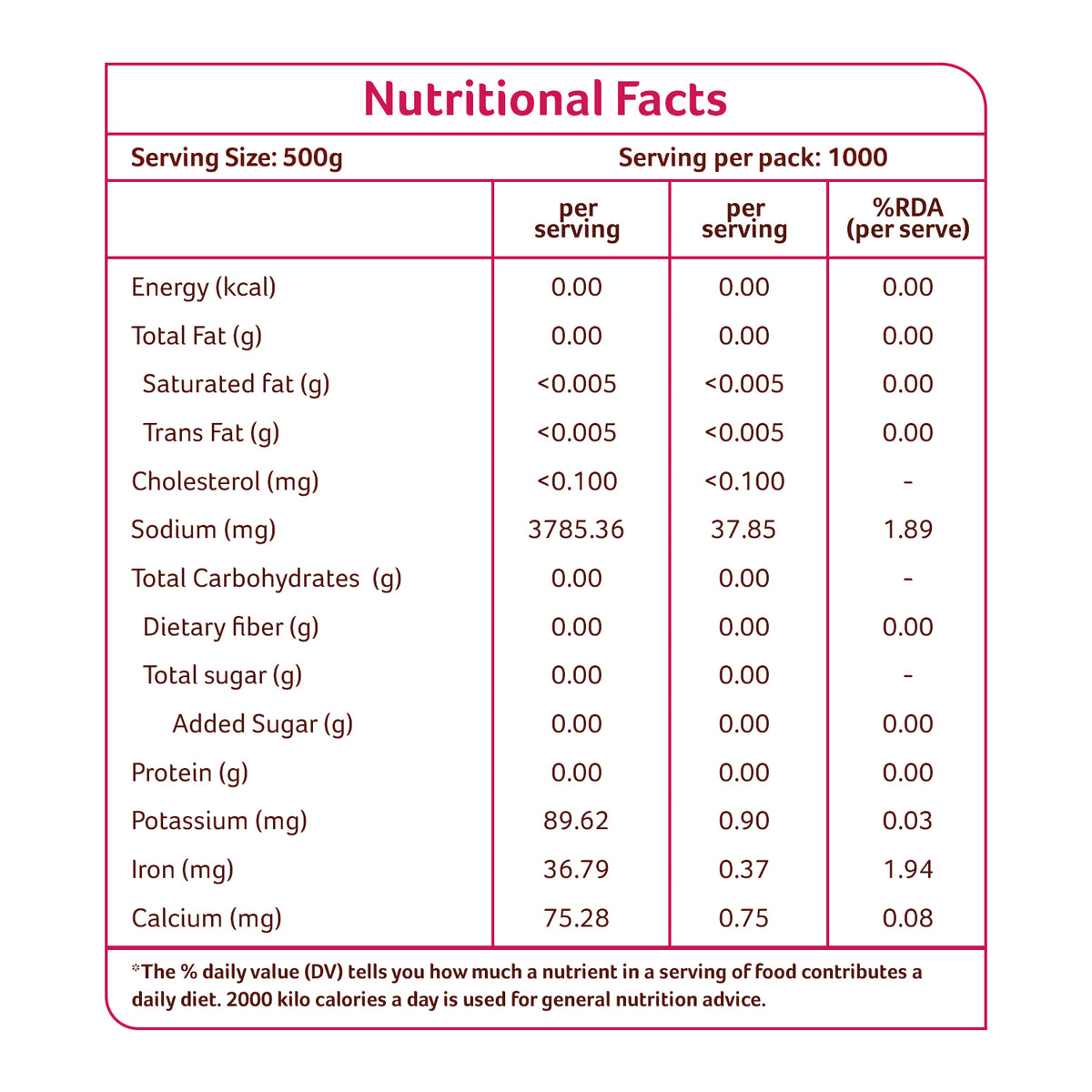 Nutritional Facts

Serving Size: 500g    Serving per pack: 1000

| | per serving | per serving | %RDA (per serve) |
|---|---|---|---|
| Energy (kcal) | 0.00 | 0.00 | 0.00 |
| Total Fat (g) | 0.00 | 0.00 | 0.00 |
| Saturated fat (g) | <0.005 | <0.005 | 0.00 |
| Trans Fat (g) | <0.005 | <0.005 | 0.00 |
| Cholesterol (mg) | <0.100 | <0.100 | - |
| Sodium (mg) | 3785.36 | 37.85 | 1.89 |
| Total Carbohydrates (g) | 0.00 | 0.00 | - |
| Dietary fiber (g) | 0.00 | 0.00 | 0.00 |
| Total sugar (g) | 0.00 | 0.00 | - |
| Added Sugar (g) | 0.00 | 0.00 | 0.00 |
| Protein (g) | 0.00 | 0.00 | 0.00 |
| Potassium (mg) | 89.62 | 0.90 | 0.03 |
| Iron (mg) | 36.79 | 0.37 | 1.94 |
| Calcium (mg) | 75.28 | 0.75 | 0.08 |

*The % daily value (DV) tells you how much a nutrient in a serving of food contributes a daily diet. 2000 kilo calories a day is used for general nutrition advice.